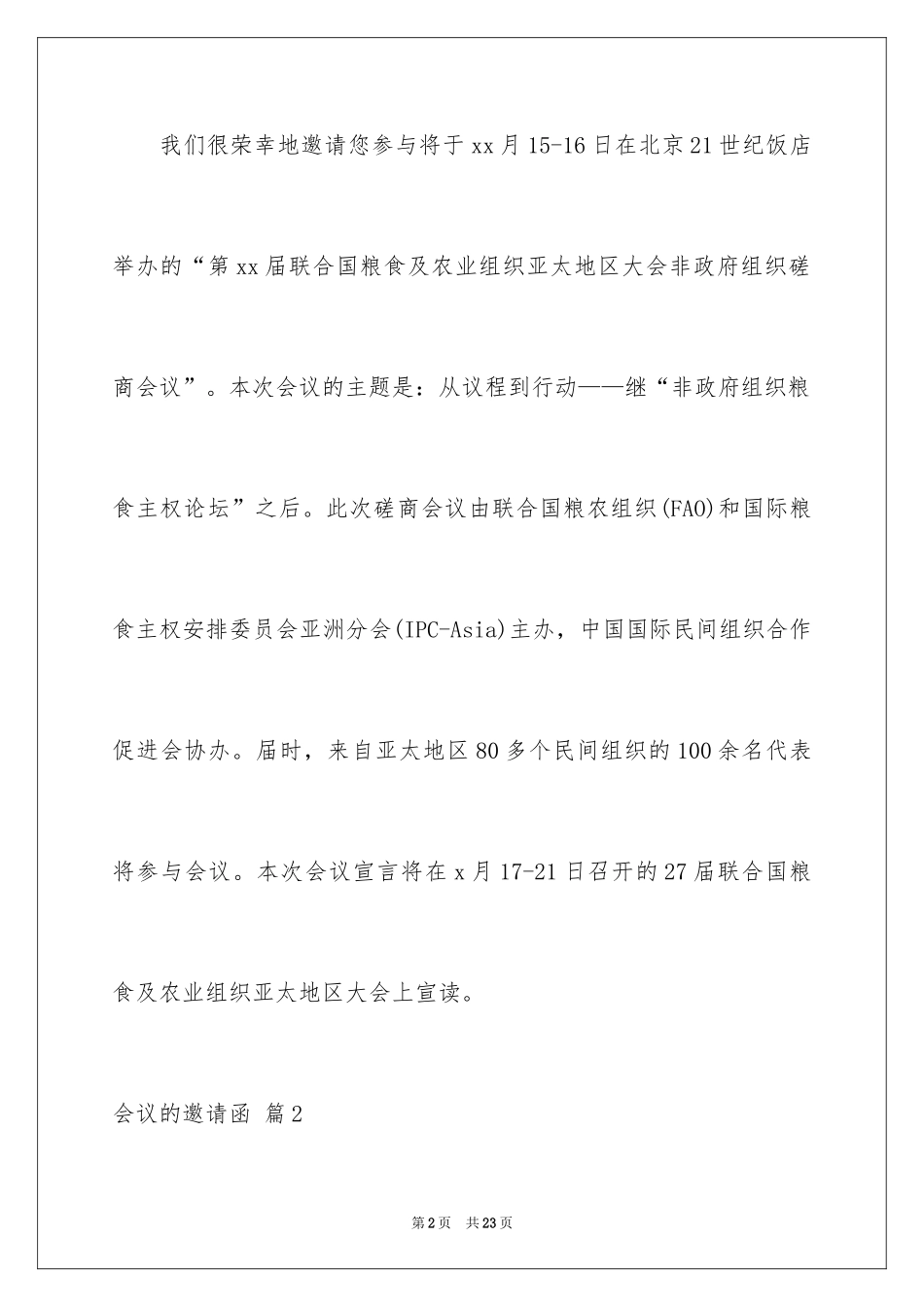 我们很荣幸地邀请您参与将于xx月15-16日在北京21世纪饭店举办的“第xx届联合国粮食及农业组织亚太地区大会非政府组织磋商会议”。本次会议的主题是：从议程到行动——继“非政府组织粮食主权论坛”之后。此次磋商会议由联合国粮农组织(FAO)和国际粮食主权安排委员会亚洲分会(IPC-Asia)主办，中国国际民间组织合作促进会协办。届时，来自亚太地区80多个民间组织的100余名代表将参与会议。本次会议宣言将在x月17-21日召开的27届联合国粮食及农业组织亚太地区大会上宣读。

会议的邀请函 篇2

第2页 共23页